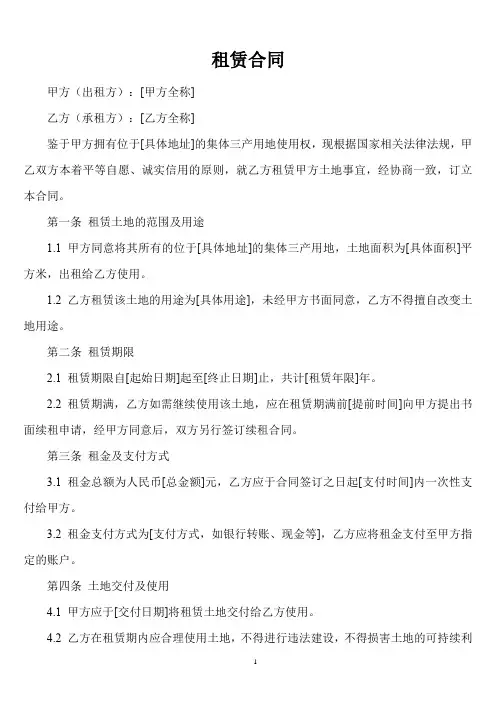 租赁合同

甲方（出租方）：[甲方全称]

乙方（承租方）：[乙方全称]

鉴于甲方拥有位于[具体地址]的集体三产用地使用权，现根据国家相关法律法规，甲乙双方本着平等自愿、诚实信用的原则，就乙方租赁甲方土地事宜，经协商一致，订立本合同。

第一条 租赁土地的范围及用途

1.1 甲方同意将其所有的位于[具体地址]的集体三产用地，土地面积为[具体面积]平方米，出租给乙方使用。

1.2 乙方租赁该土地的用途为[具体用途]，未经甲方书面同意，乙方不得擅自改变土地用途。

第二条 租赁期限

2.1 租赁期限自[起始日期]起至[终止日期]止，共计[租赁年限]年。

2.2 租赁期满，乙方如需继续使用该土地，应在租赁期满前[提前时间]向甲方提出书面续租申请，经甲方同意后，双方另行签订续租合同。

第三条 租金及支付方式

3.1 租金总额为人民币[总金额]元，乙方应于合同签订之日起[支付时间]内一次性支付给甲方。

3.2 租金支付方式为[支付方式，如银行转账、现金等]，乙方应将租金支付至甲方指定的账户。

第四条 土地交付及使用

4.1 甲方应于[交付日期]将租赁土地交付给乙方使用。

4.2 乙方在租赁期内应合理使用土地，不得进行违法建设，不得损害土地的可持续利

1